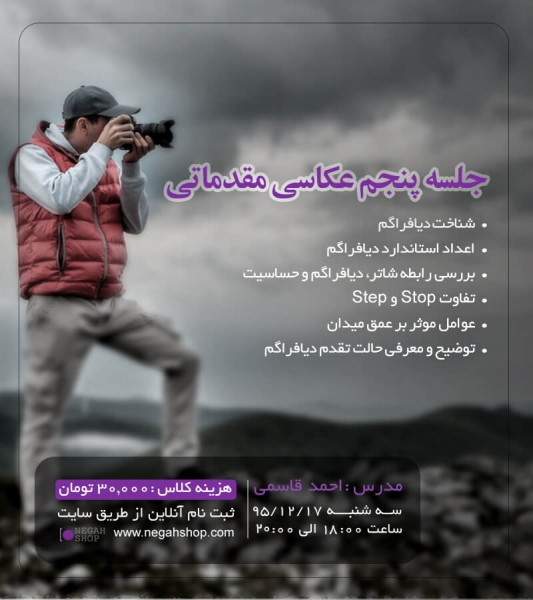 جلسه پنجم عکاسی مقدماتی

• شناخت دیافراگم
• اعداد استاندارد دیافراگم
• بررسی رابطه شاتر، دیافراگم و حساسیت
• تفاوت Stop و Step
• عوامل موثر بر عمق میدان
• توضیح و معرفی حالت تقدم دیافراگم

مدرس : احمد قاسمی
سه شنبه ۹۵/۱۲/۱۷
ساعت ۱۸:۰۰ الی ۲۰:۰۰

هزینه کلاس : ۳۰,۰۰۰ تومان
ثبت نام آنلاین از طریق سایت
www.negahshop.com
NEGAH SHOP